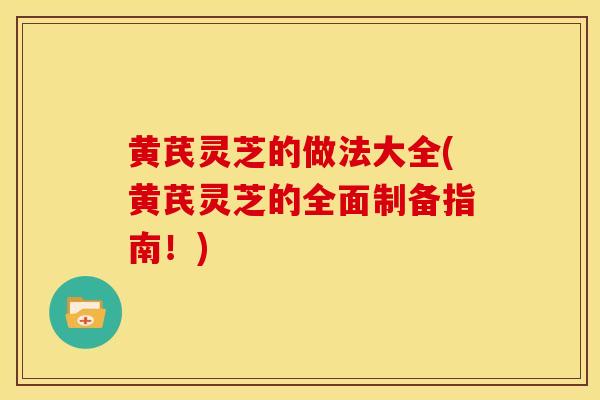 黄芪灵芝的做法大全(黄芪灵芝的全面制备指南！)